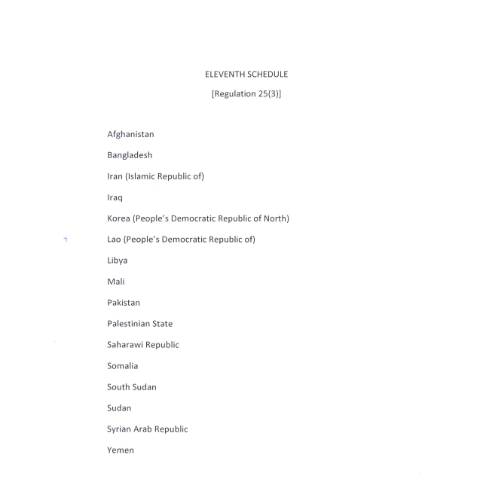 ELEVENTH SCHEDULE

[Regulation 25(3)]

Afghanistan

Bangladesh

Iran (Islamic Republic of)

Iraq

Korea (People's Democratic Republic of North)

Lao (People's Democratic Republic of)

Libya

Mali

Pakistan

Palestinian State

Saharawi Republic

Somalia

South Sudan

Sudan

Syrian Arab Republic

Yemen